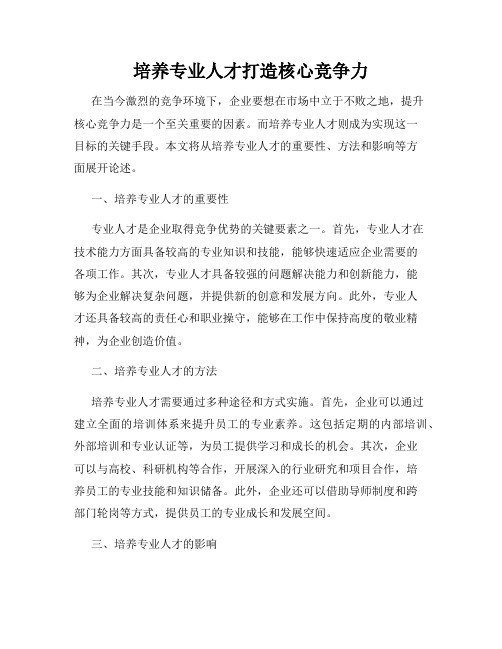 培养专业人才打造核心竞争力

在当今激烈的竞争环境下，企业要想在市场中立于不败之地，提升核心竞争力是一个至关重要的因素。而培养专业人才则成为实现这一目标的关键手段。本文将从培养专业人才的重要性、方法和影响等方面展开论述。

一、培养专业人才的重要性

专业人才是企业取得竞争优势的关键要素之一。首先，专业人才在技术能力方面具备较高的专业知识和技能，能够快速适应企业需要的各项工作。其次，专业人才具备较强的问题解决能力和创新能力，能够为企业解决复杂问题，并提供新的创意和发展方向。此外，专业人才还具备较高的责任心和职业操守，能够在工作中保持高度的敬业精神，为企业创造价值。

二、培养专业人才的方法

培养专业人才需要通过多种途径和方式实施。首先，企业可以通过建立全面的培训体系来提升员工的专业素养。这包括定期的内部培训、外部培训和专业认证等，为员工提供学习和成长的机会。其次，企业可以与高校、科研机构等合作，开展深入的行业研究和项目合作，培养员工的专业技能和知识储备。此外，企业还可以借助导师制度和跨部门轮岗等方式，提供员工的专业成长和发展空间。

三、培养专业人才的影响